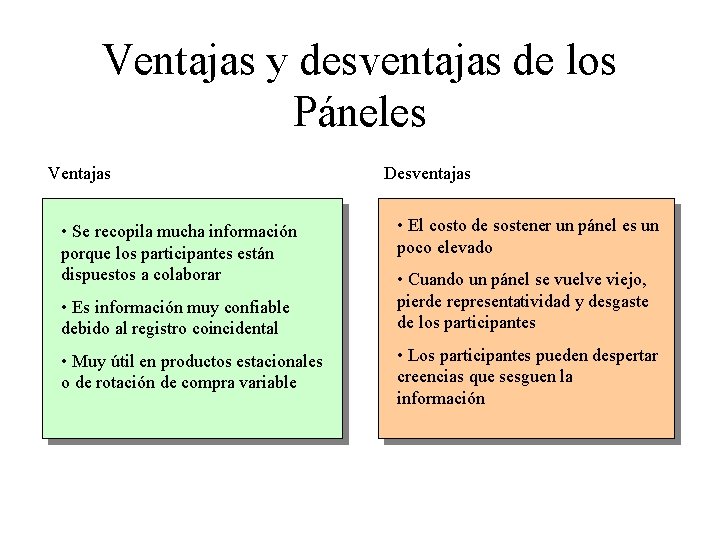 Ventajas y desventajas de los Páneles

Ventajas

• Se recopila mucha información porque los participantes están dispuestos a colaborar

• Es información muy confiable debido al registro coincidental

• Muy útil en productos estacionales o de rotación de compra variable

Desventajas

• El costo de sostener un pánel es un poco elevado

• Cuando un pánel se vuelve viejo, pierde representatividad y desgaste de los participantes

• Los participantes pueden despertar creencias que sesguen la información